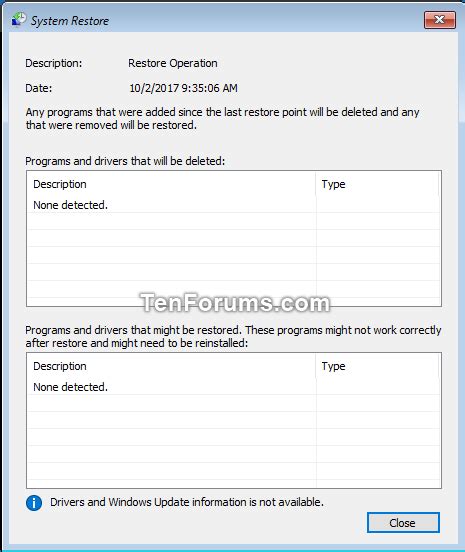 System Restore

Description: Restore Operation

Date: 10/2/2017 9:35:06 AM

Any programs that were added since the last restore point will be deleted and any that were removed will be restored.

Programs and drivers that will be deleted:

| Description | Type |
|---|---|
| None detected. | |

TenForums.com

Programs and drivers that might be restored. These programs might not work correctly after restore and might need to be reinstalled:

| Description | Type |
|---|---|
| None detected. | |

Drivers and Windows Update information is not available.

Close